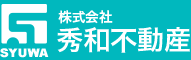 SYUWA
株式会社
秀和不動産